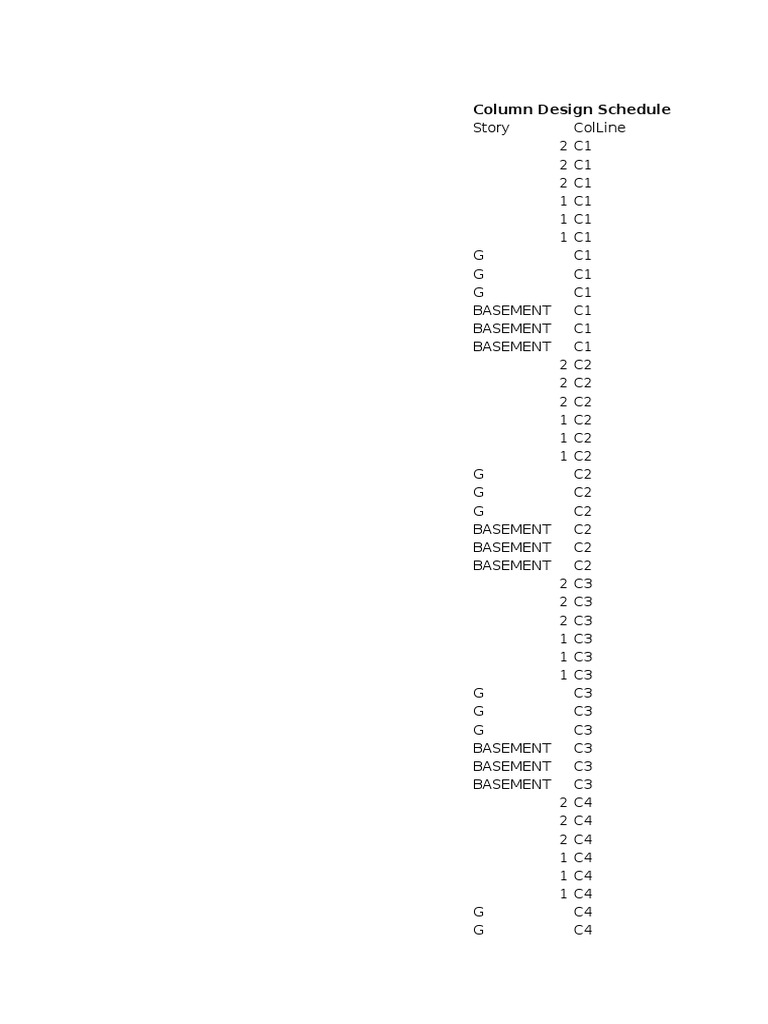 Column Design Schedule

| Story | ColLine |
|---|---|
| 2 | C1 |
| 2 | C1 |
| 2 | C1 |
| 1 | C1 |
| 1 | C1 |
| 1 | C1 |
| G | C1 |
| G | C1 |
| G | C1 |
| BASEMENT | C1 |
| BASEMENT | C1 |
| BASEMENT | C1 |
| 2 | C2 |
| 2 | C2 |
| 2 | C2 |
| 1 | C2 |
| 1 | C2 |
| 1 | C2 |
| G | C2 |
| G | C2 |
| G | C2 |
| BASEMENT | C2 |
| BASEMENT | C2 |
| BASEMENT | C2 |
| 2 | C3 |
| 2 | C3 |
| 2 | C3 |
| 1 | C3 |
| 1 | C3 |
| 1 | C3 |
| G | C3 |
| G | C3 |
| G | C3 |
| BASEMENT | C3 |
| BASEMENT | C3 |
| BASEMENT | C3 |
| 2 | C4 |
| 2 | C4 |
| 2 | C4 |
| 1 | C4 |
| 1 | C4 |
| 1 | C4 |
| G | C4 |
| G | C4 |